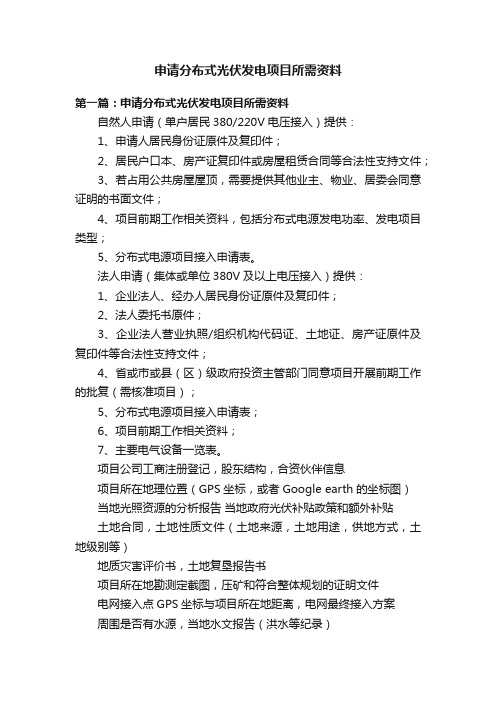 申请分布式光伏发电项目所需资料

第一篇：申请分布式光伏发电项目所需资料

自然人申请（单户居民 380/220V 电压接入）提供：

1、申请人居民身份证原件及复印件；

2、居民户口本、房产证复印件或房屋租赁合同等合法性支持文件；

3、若占用公共房屋屋顶，需要提供其他业主、物业、居委会同意证明的书面文件；

4、项目前期工作相关资料，包括分布式电源发电功率、发电项目类型；

5、分布式电源项目接入申请表。

法人申请（集体或单位 380V 及以上电压接入）提供：

1、企业法人、经办人居民身份证原件及复印件；

2、法人委托书原件；

3、企业法人营业执照/组织机构代码证、土地证、房产证原件及复印件等合法性支持文件；

4、省或市或县（区）级政府投资主管部门同意项目开展前期工作的批复（需核准项目）；

5、分布式电源项目接入申请表；

6、项目前期工作相关资料；

7、主要电气设备一览表。

项目公司工商注册登记，股东结构，合资伙伴信息

项目所在地理位置（GPS 坐标，或者 Google earth 的坐标图）

当地光照资源的分析报告 当地政府光伏补贴政策和额外补贴

土地合同，土地性质文件（土地来源，土地用途，供地方式，土地级别等）

地质灾害评价书，土地复垦报告书

项目所在地勘测定截图，压矿和符合整体规划的证明文件

电网接入点 GPS 坐标与项目所在地距离，电网最终接入方案

周围是否有水源，当地水文报告（洪水等纪录）